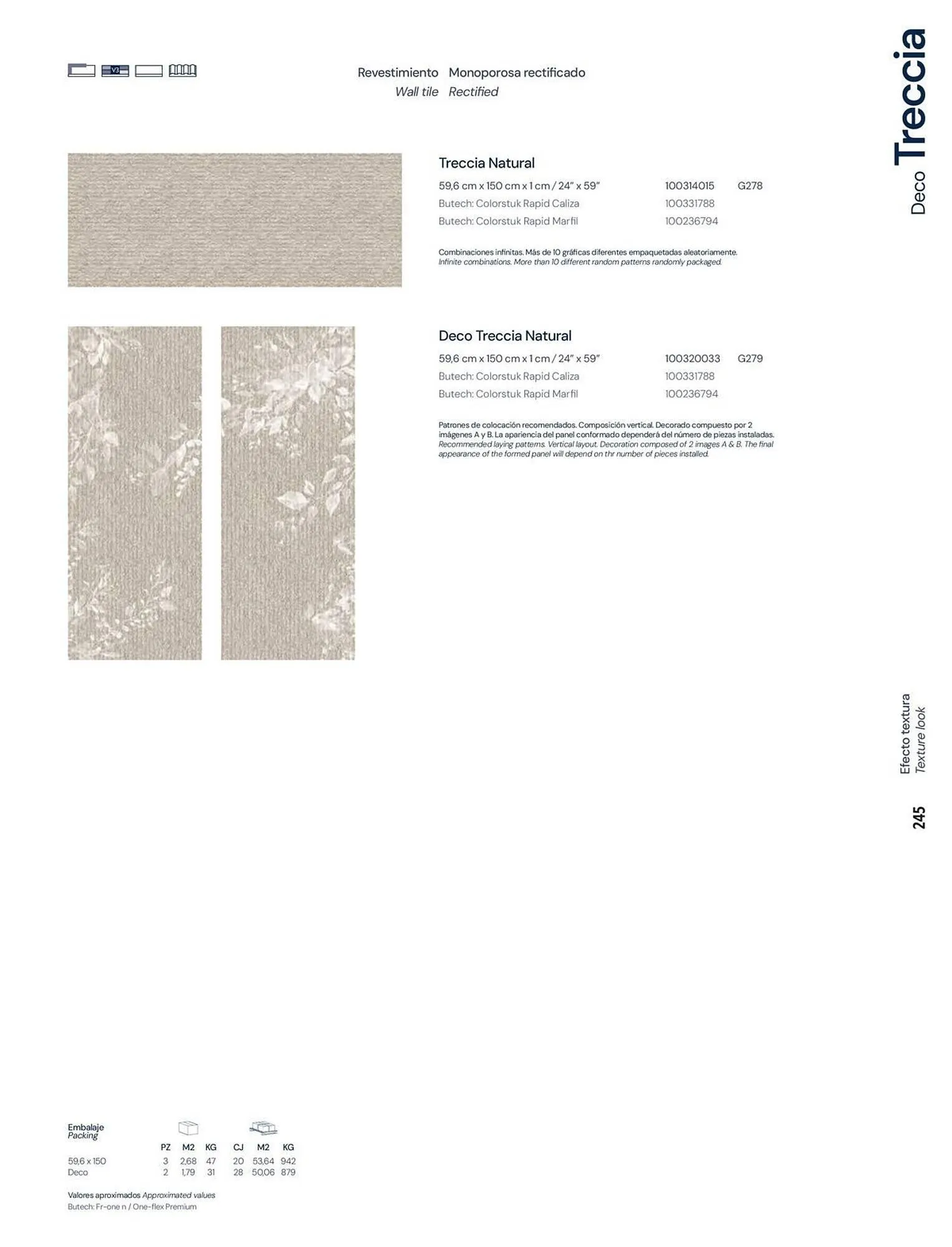 V3

Revestimiento Monoporosa rectificado
Wall tile Rectified

Deco Treccia

Treccia Natural
59,6 cm x 150 cm x 1 cm / 24" x 59" 100314015 G278
Butech: Colorstuk Rapid Caliza 100331788
Butech: Colorstuk Rapid Marfil 100236794

Combinaciones infinitas. Más de 10 gráficas diferentes empaquetadas aleatoriamente.
Infinite combinations. More than 10 different random patterns randomly packaged.

Deco Treccia Natural
59,6 cm x 150 cm x 1 cm / 24" x 59" 100320033 G279
Butech: Colorstuk Rapid Caliza 100331788
Butech: Colorstuk Rapid Marfil 100236794

Patrones de colocación recomendados. Composición vertical. Decorado compuesto por 2 imágenes A y B. La apariencia del panel conformado dependerá del número de piezas instaladas.
Recommended laying patterns. Vertical layout. Decoration composed of 2 images A & B. The final appearance of the formed panel will depend on thr number of pieces installed.

Efecto textura
Texture look

245

Embalaje
Packing

| | PZ | M2 | KG | CJ | M2 | KG |
|---|---|---|---|---|---|---|
| 59,6 x 150 | 3 | 2,68 | 47 | 20 | 53,64 | 942 |
| Deco | 2 | 1,79 | 31 | 28 | 50,06 | 879 |

Valores aproximados Approximated values
Butech: Fr-one n / One-flex Premium